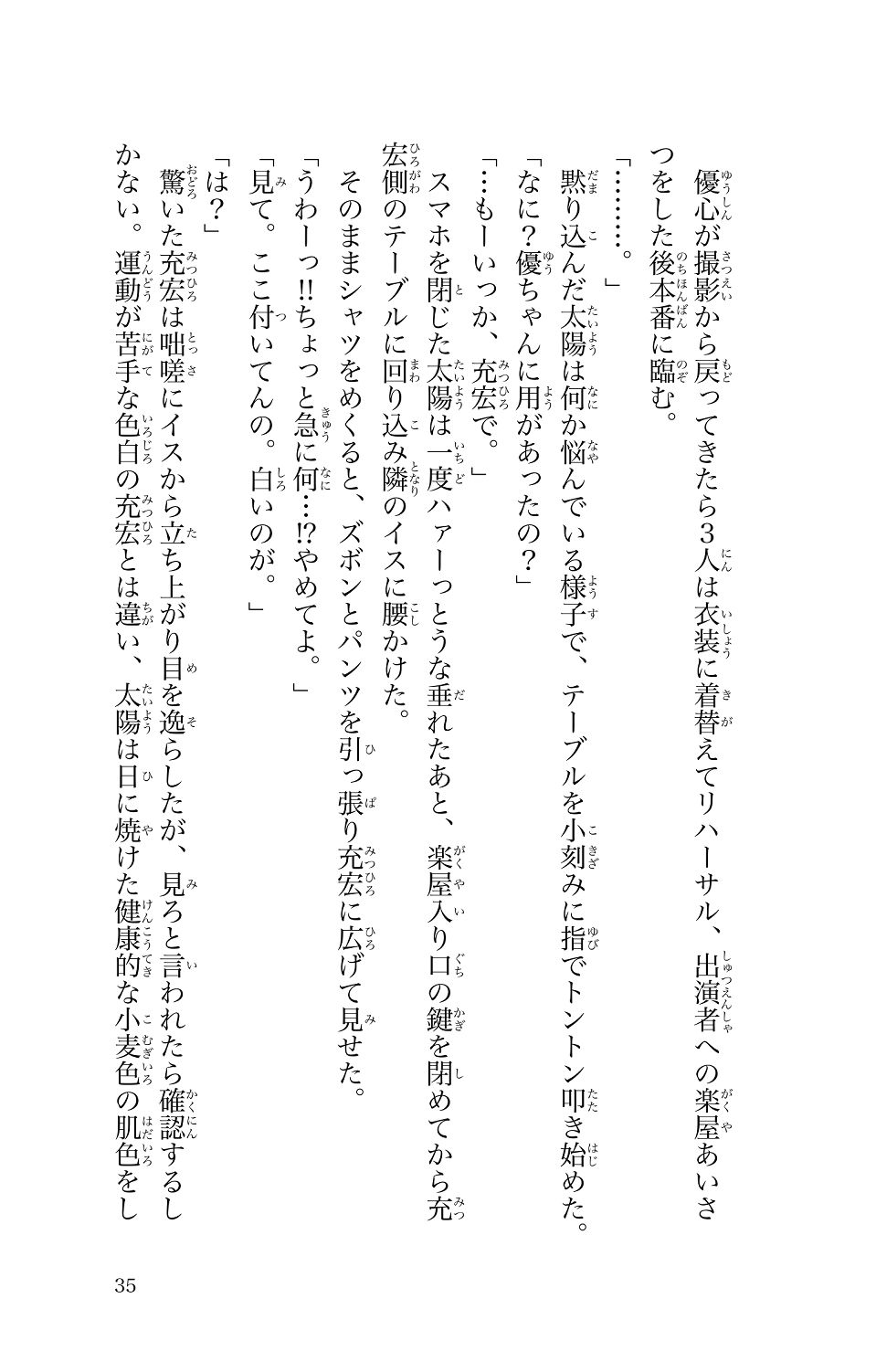 優心が撮影から戻ってきたら3人は衣装に着替えてリハーサル、出演者への楽屋あいさつをした後本番に臨む。

「………。」

黙り込んだ太陽は何か悩んでいる様子で、テーブルを小刻みに指でトントン叩き始めた。

「なに？優ちゃんに用があったの？」

「…もーいっか、充宏で。」

スマホを閉じた太陽は一度ハァーっとうな垂れたあと、楽屋入り口の鍵を閉めてから充宏側のテーブルに回り込み隣のイスに腰かけた。

そのままシャツをめくると、ズボンとパンツを引っ張り充宏に広げて見せた。

「うわーっ!!ちょっと急に何…!?やめてよ。」

「見て。ここ付いてんの。白いのが。」

「は？」

驚いた充宏は咄嗟にイスから立ち上がり目を逸らしたが、見ろと言われたら確認するしかない。運動が苦手な色白の充宏とは違い、太陽は日に焼けた健康的な小麦色の肌色をし

35